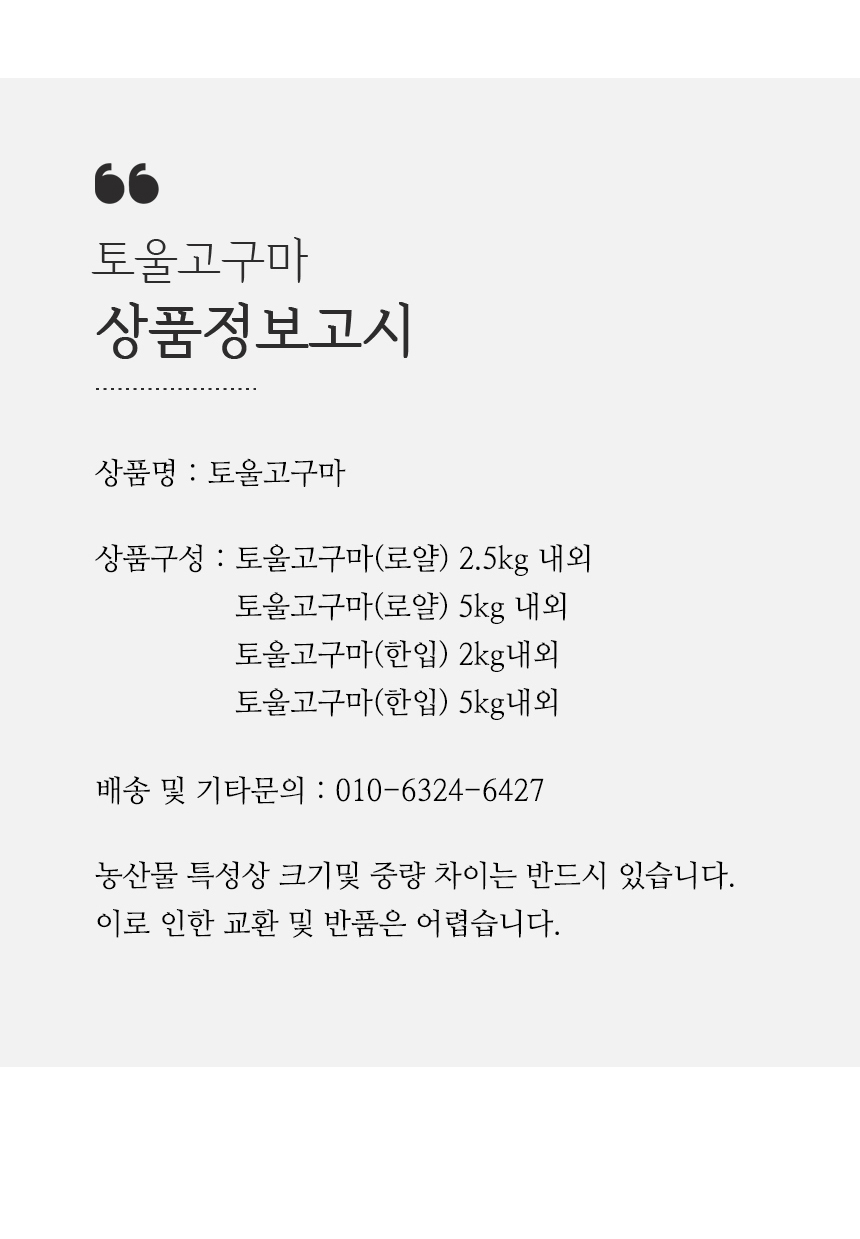 토울고구마
상품정보고시

상품명 : 토울고구마

상품구성 : 토울고구마(로얄) 2.5kg 내외
토울고구마(로얄) 5kg 내외
토울고구마(한입) 2kg내외
토울고구마(한입) 5kg내외

배송 및 기타문의 : 010-6324-6427

농산물 특성상 크기및 중량 차이는 반드시 있습니다.
이로 인한 교환 및 반품은 어렵습니다.